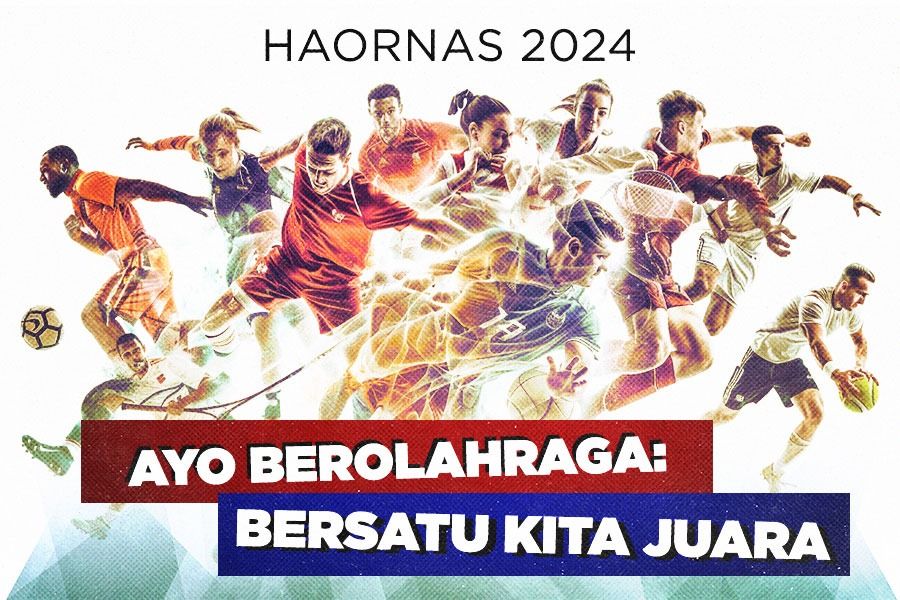 HAORNAS 2024

AYO BEROLAHRAGA:
BERSATU KITA JUARA